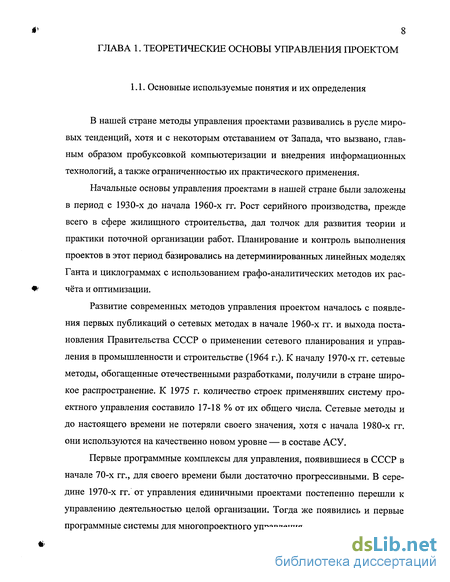 8

ГЛАВА 1. ТЕОРЕТИЧЕСКИЕ ОСНОВЫ УПРАВЛЕНИЯ ПРОЕКТОМ

1.1. Основные используемые понятия и их определения

В нашей стране методы управления проектами развивались в русле мировых тенденций, хотя и с некоторым отставанием от Запада, что вызвано, главным образом пробуксовкой компьютеризации и внедрения информационных технологий, а также ограниченностью их практического применения.

Начальные основы управления проектами в нашей стране были заложены в период с 1930-х до начала 1960-х гг. Рост серийного производства, прежде всего в сфере жилищного строительства, дал толчок для развития теории и практики поточной организации работ. Планирование и контроль выполнения проектов в этот период базировались на детерминированных линейных моделях Ганта и циклограммах с использованием графо-аналитических методов их расчёта и оптимизации.

Развитие современных методов управления проектом началось с появления первых публикаций о сетевых методах в начале 1960-х гг. и выхода постановления Правительства СССР о применении сетевого планирования и управления в промышленности и строительстве (1964 г.). К началу 1970-х гг. сетевые методы, обогащенные отечественными разработками, получили в стране широкое распространение. К 1975 г. количество строек применявших систему проектного управления составило 17-18 % от их общего числа. Сетевые методы и до настоящего времени не потеряли своего значения, хотя с начала 1980-х гг. они используются на качественно новом уровне — в составе АСУ.

Первые программные комплексы для управления, появившиеся в СССР в начале 70-х гг., для своего времени были достаточно прогрессивными. В середине 1970-х гг. от управления единичными проектами постепенно перешли к управлению деятельностью целой организации. Тогда же появились и первые программные системы для многопроектного управления

dsLib.net
библиотека диссертаций